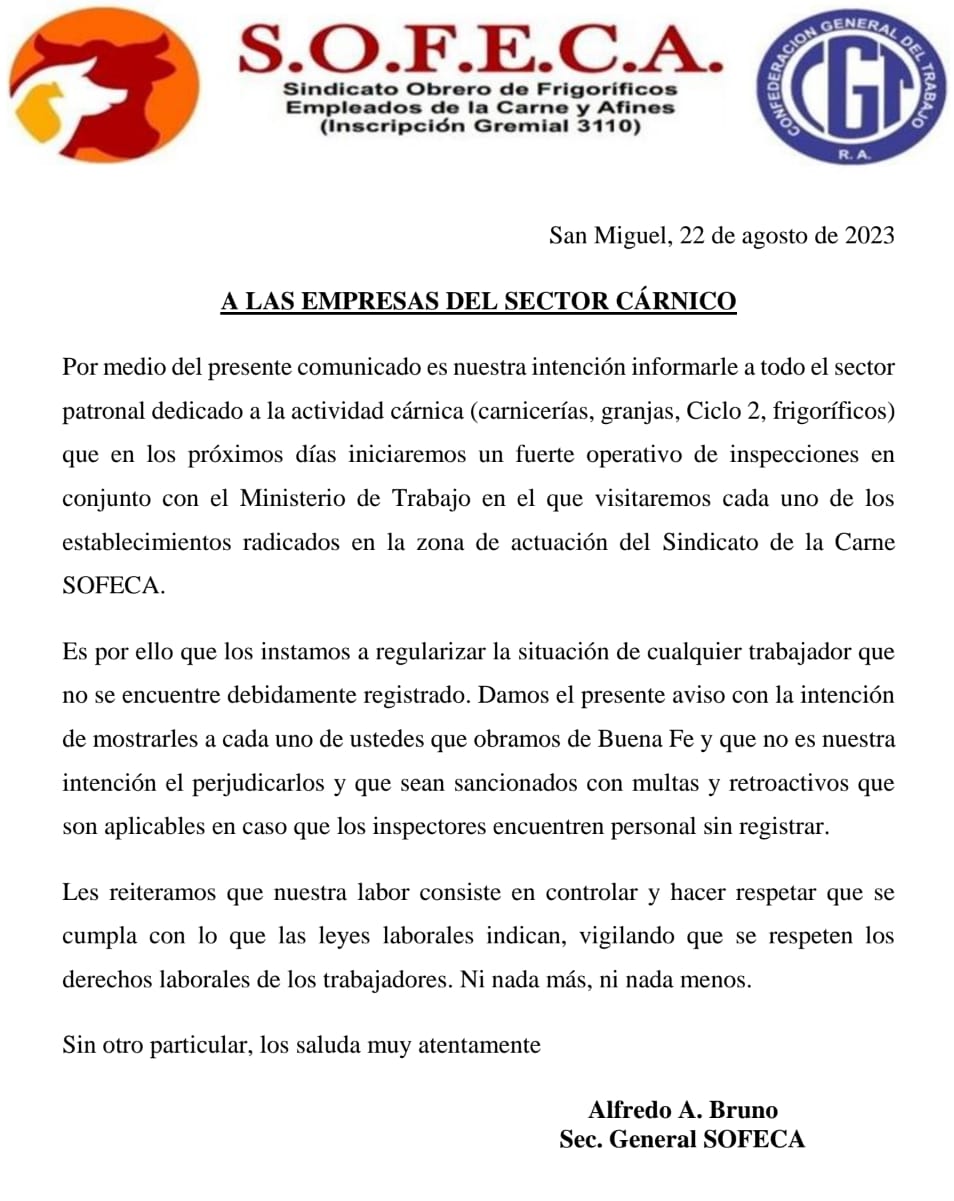 S.O.F.E.C.A.
Sindicato Obrero de Frigoríficos
Empleados de la Carne y Afines
(Inscripción Gremial 3110)

CONFEDERACION GENERAL DEL TRABAJO
CGT
R. A.

San Miguel, 22 de agosto de 2023

A LAS EMPRESAS DEL SECTOR CÁRNICO

Por medio del presente comunicado es nuestra intención informarle a todo el sector patronal dedicado a la actividad cárnica (carnicerías, granjas, Ciclo 2, frigoríficos) que en los próximos días iniciaremos un fuerte operativo de inspecciones en conjunto con el Ministerio de Trabajo en el que visitaremos cada uno de los establecimientos radicados en la zona de actuación del Sindicato de la Carne SOFECA.

Es por ello que los instamos a regularizar la situación de cualquier trabajador que no se encuentre debidamente registrado. Damos el presente aviso con la intención de mostrarles a cada uno de ustedes que obramos de Buena Fe y que no es nuestra intención el perjudicarlos y que sean sancionados con multas y retroactivos que son aplicables en caso que los inspectores encuentren personal sin registrar.

Les reiteramos que nuestra labor consiste en controlar y hacer respetar que se cumpla con lo que las leyes laborales indican, vigilando que se respeten los derechos laborales de los trabajadores. Ni nada más, ni nada menos.

Sin otro particular, los saluda muy atentamente

Alfredo A. Bruno
Sec. General SOFECA